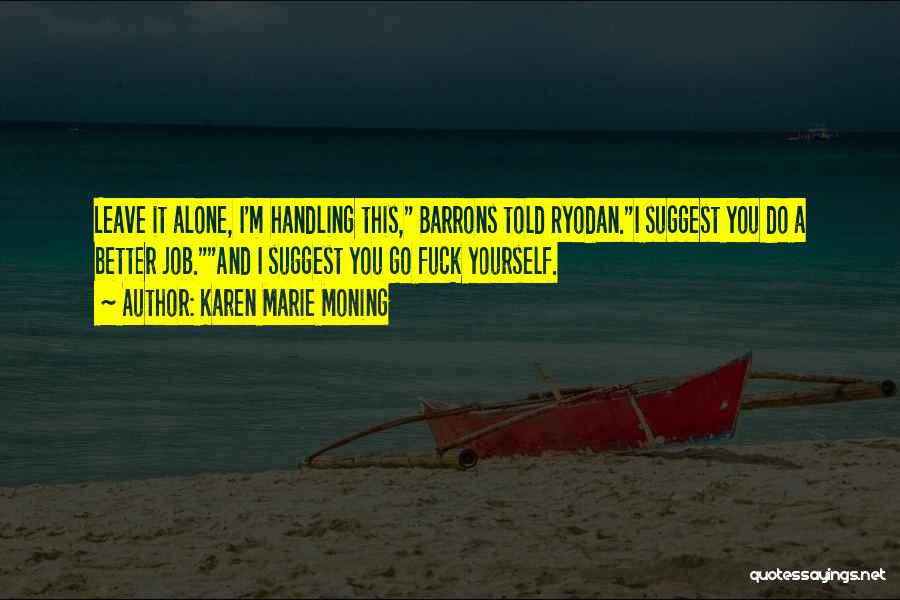 LEAVE IT ALONE, I'M HANDLING THIS," BARRONS TOLD RYODAN."I SUGGEST YOU DO A BETTER JOB.""AND I SUGGEST YOU GO FUCK YOURSELF.

~ AUTHOR: KAREN MARIE MONING

quotessayings.net